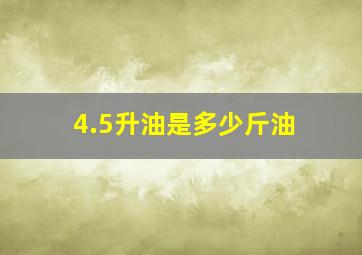 4.5升油是多少斤油